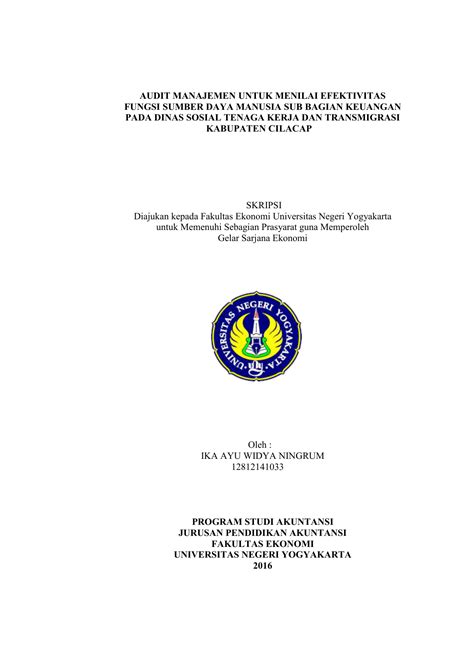 AUDIT MANAJEMEN UNTUK MENILAI EFEKTIVITAS FUNGSI SUMBER DAYA MANUSIA SUB BAGIAN KEUANGAN PADA DINAS SOSIAL TENAGA KERJA DAN TRANSMIGRASI KABUPATEN CILACAP

SKRIPSI
Diajukan kepada Fakultas Ekonomi Universitas Negeri Yogyakarta untuk Memenuhi Sebagian Prasyarat guna Memperoleh Gelar Sarjana Ekonomi

UNIVERSITAS NEGERI YOGYAKARTA

Oleh :
IKA AYU WIDYA NINGRUM
12812141033

PROGRAM STUDI AKUNTANSI
JURUSAN PENDIDIKAN AKUNTANSI
FAKULTAS EKONOMI
UNIVERSITAS NEGERI YOGYAKARTA
2016